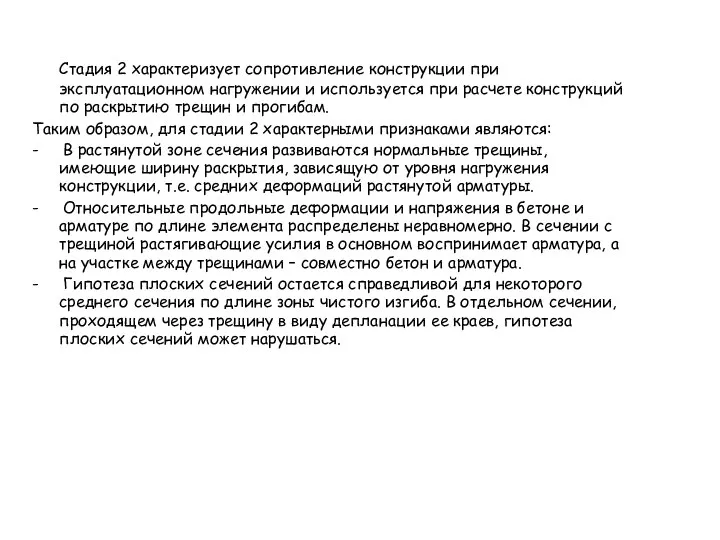 Стадия 2 характеризует сопротивление конструкции при эксплуатационном нагружении и используется при расчете конструкций по раскрытию трещин и прогибам.

Таким образом, для стадии 2 характерными признаками являются:

- В растянутой зоне сечения развиваются нормальные трещины, имеющие ширину раскрытия, зависящую от уровня нагружения конструкции, т.е. средних деформаций растянутой арматуры.

- Относительные продольные деформации и напряжения в бетоне и арматуре по длине элемента распределены неравномерно. В сечении с трещиной растягивающие усилия в основном воспринимает арматура, а на участке между трещинами – совместно бетон и арматура.

- Гипотеза плоских сечений остается справедливой для некоторого среднего сечения по длине зоны чистого изгиба. В отдельном сечении, проходящем через трещину в виду депланации ее краев, гипотеза плоских сечений может нарушаться.